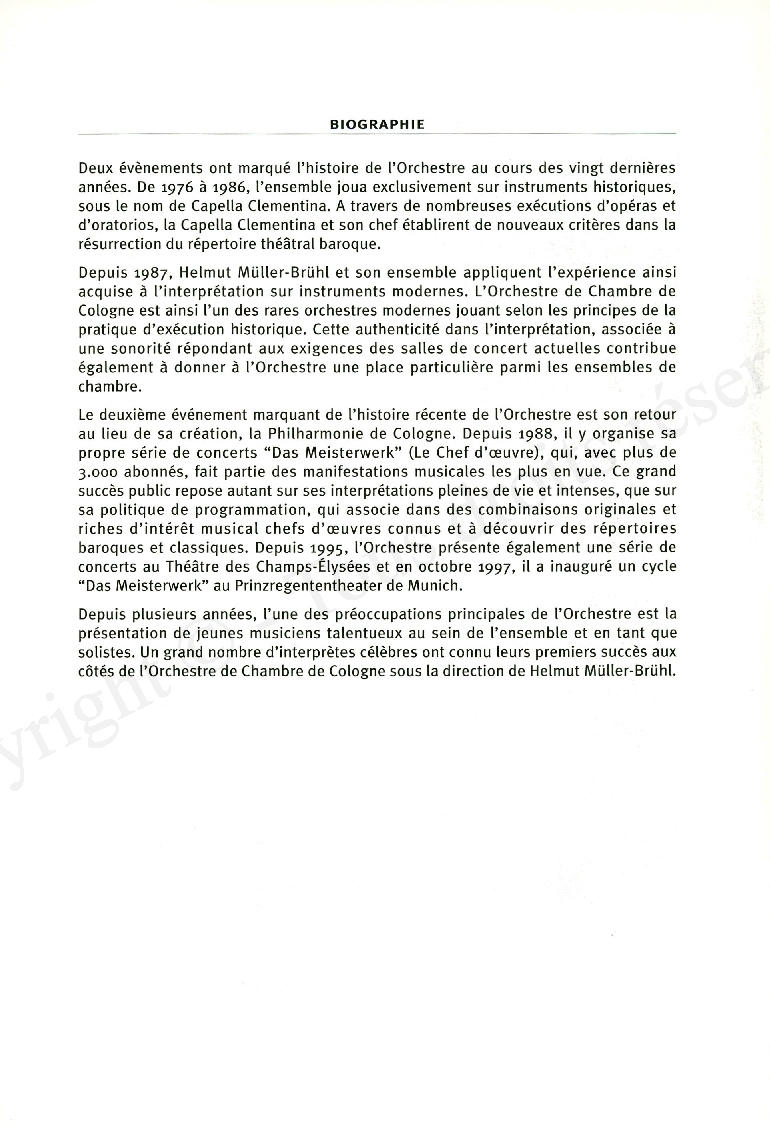 BIOGRAPHIE

Deux évènements ont marqué l'histoire de l'Orchestre au cours des vingt dernières années. De 1976 à 1986, l'ensemble joua exclusivement sur instruments historiques, sous le nom de Capella Clementina. A travers de nombreuses exécutions d'opéras et d'oratorios, la Capella Clementina et son chef établirent de nouveaux critères dans la résurrection du répertoire théâtral baroque.

Depuis 1987, Helmut Müller-Brühl et son ensemble appliquent l'expérience ainsi acquise à l'interprétation sur instruments modernes. L'Orchestre de Chambre de Cologne est ainsi l'un des rares orchestres modernes jouant selon les principes de la pratique d'exécution historique. Cette authenticité dans l'interprétation, associée à une sonorité répondant aux exigences des salles de concert actuelles contribue également à donner à l'Orchestre une place particulière parmi les ensembles de chambre.

Le deuxième événement marquant de l'histoire récente de l'Orchestre est son retour au lieu de sa création, la Philharmonie de Cologne. Depuis 1988, il y organise sa propre série de concerts "Das Meisterwerk" (Le Chef d'œuvre), qui, avec plus de 3.000 abonnés, fait partie des manifestations musicales les plus en vue. Ce grand succès public repose autant sur ses interprétations pleines de vie et intenses, que sur sa politique de programmation, qui associe dans des combinaisons originales et riches d'intérêt musical chefs d'œuvres connus et à découvrir des répertoires baroques et classiques. Depuis 1995, l'Orchestre présente également une série de concerts au Théâtre des Champs-Élysées et en octobre 1997, il a inauguré un cycle "Das Meisterwerk" au Prinzregententheater de Munich.

Depuis plusieurs années, l'une des préoccupations principales de l'Orchestre est la présentation de jeunes musiciens talentueux au sein de l'ensemble et en tant que solistes. Un grand nombre d'interprètes célèbres ont connu leurs premiers succès aux côtés de l'Orchestre de Chambre de Cologne sous la direction de Helmut Müller-Brühl.